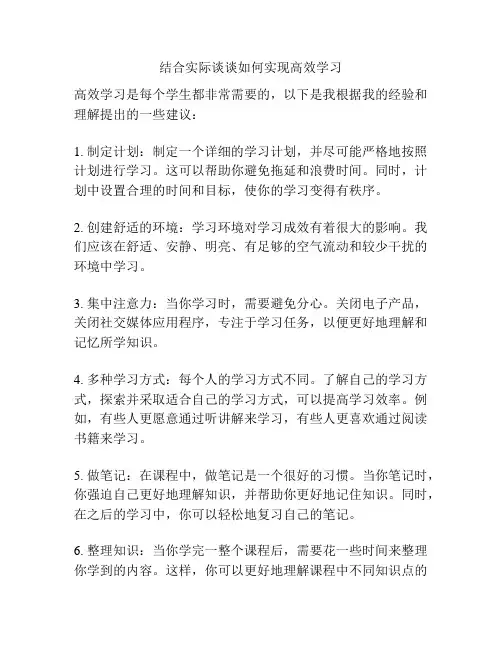 结合实际谈谈如何实现高效学习

高效学习是每个学生都非常需要的，以下是我根据我的经验和理解提出的一些建议：

1. 制定计划：制定一个详细的学习计划，并尽可能严格地按照计划进行学习。这可以帮助你避免拖延和浪费时间。同时，计划中设置合理的时间和目标，使你的学习变得有秩序。

2. 创建舒适的环境：学习环境对学习成效有着很大的影响。我们应该在舒适、安静、明亮、有足够的空气流动和较少干扰的环境中学习。

3. 集中注意力：当你学习时，需要避免分心。关闭电子产品，关闭社交媒体应用程序，专注于学习任务，以便更好地理解和记忆所学知识。

4. 多种学习方式：每个人的学习方式不同。了解自己的学习方式，探索并采取适合自己的学习方式，可以提高学习效率。例如，有些人更愿意通过听讲解来学习，有些人更喜欢通过阅读书籍来学习。

5. 做笔记：在课程中，做笔记是一个很好的习惯。当你笔记时，你强迫自己更好地理解知识，并帮助你更好地记住知识。同时，在之后的学习中，你可以轻松地复习自己的笔记。

6. 整理知识：当你学完一整个课程后，需要花一些时间来整理你学到的内容。这样，你可以更好地理解课程中不同知识点的